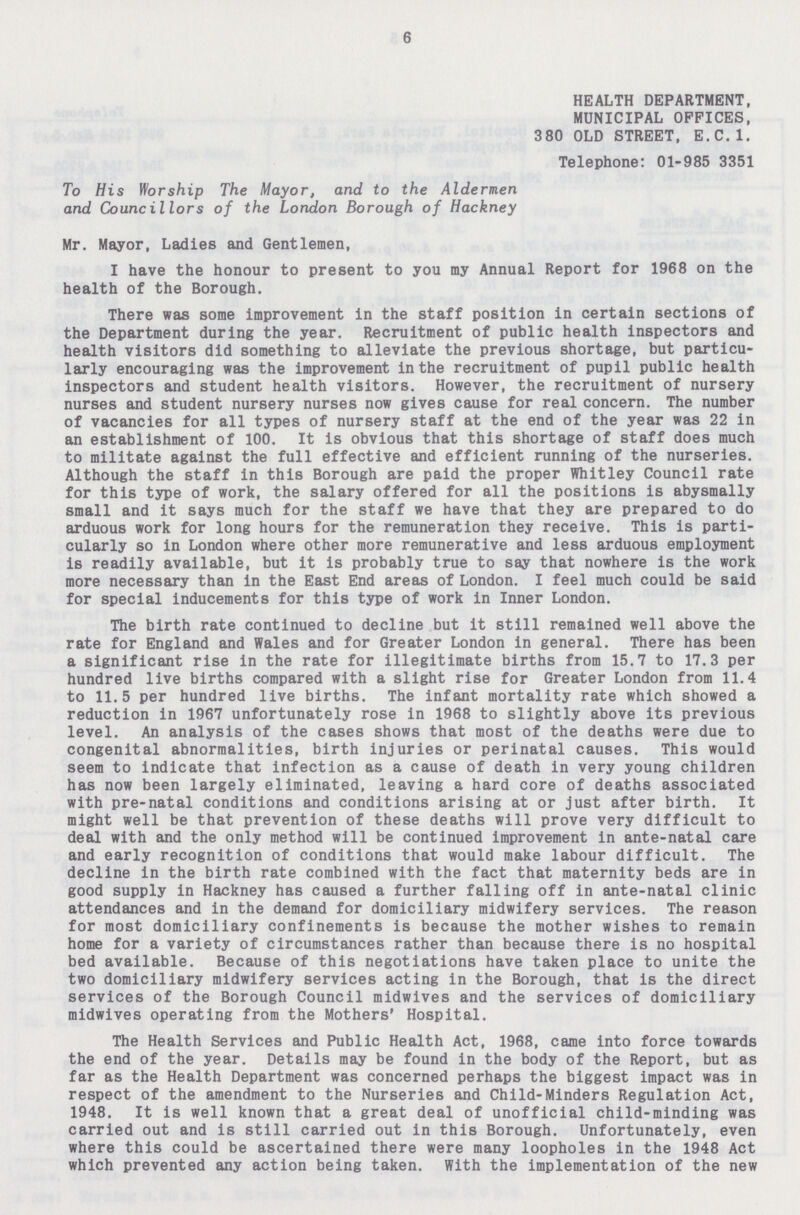 6

HEALTH DEPARTMENT, MUNICIPAL OFFICES, 380 OLD STREET, E.C.1.

Telephone: 01-985 3351

To His Worship The Mayor, and to the Aldermen and Councillors of the London Borough of Hackney

Mr. Mayor, Ladies and Gentlemen,

I have the honour to present to you my Annual Report for 1968 on the health of the Borough.

There was some improvement in the staff position in certain sections of the Department during the year. Recruitment of public health inspectors and health visitors did something to alleviate the previous shortage, but particularly encouraging was the improvement in the recruitment of pupil public health inspectors and student health visitors. However, the recruitment of nursery nurses and student nursery nurses now gives cause for real concern. The number of vacancies for all types of nursery staff at the end of the year was 22 in an establishment of 100. It is obvious that this shortage of staff does much to militate against the full effective and efficient running of the nurseries. Although the staff in this Borough are paid the proper Whitley Council rate for this type of work, the salary offered for all the positions is abysmally small and it says much for the staff we have that they are prepared to do arduous work for long hours for the remuneration they receive. This is particularly so in London where other more remunerative and less arduous employment is readily available, but it is probably true to say that nowhere is the work more necessary than in the East End areas of London. I feel much could be said for special inducements for this type of work in Inner London.

The birth rate continued to decline but it still remained well above the rate for England and Wales and for Greater London in general. There has been a significant rise in the rate for illegitimate births from 15.7 to 17.3 per hundred live births compared with a slight rise for Greater London from 11.4 to 11.5 per hundred live births. The infant mortality rate which showed a reduction in 1967 unfortunately rose in 1968 to slightly above its previous level. An analysis of the cases shows that most of the deaths were due to congenital abnormalities, birth injuries or perinatal causes. This would seem to indicate that infection as a cause of death in very young children has now been largely eliminated, leaving a hard core of deaths associated with pre-natal conditions and conditions arising at or just after birth. It might well be that prevention of these deaths will prove very difficult to deal with and the only method will be continued improvement in ante-natal care and early recognition of conditions that would make labour difficult. The decline in the birth rate combined with the fact that maternity beds are in good supply in Hackney has caused a further falling off in ante-natal clinic attendances and in the demand for domiciliary midwifery services. The reason for most domiciliary confinements is because the mother wishes to remain home for a variety of circumstances rather than because there is no hospital bed available. Because of this negotiations have taken place to unite the two domiciliary midwifery services acting in the Borough, that is the direct services of the Borough Council midwives and the services of domiciliary midwives operating from the Mothers' Hospital.

The Health Services and Public Health Act, 1968, came into force towards the end of the year. Details may be found in the body of the Report, but as far as the Health Department was concerned perhaps the biggest impact was in respect of the amendment to the Nurseries and Child-Minders Regulation Act, 1948. It is well known that a great deal of unofficial child-minding was carried out and is still carried out in this Borough. Unfortunately, even where this could be ascertained there were many loopholes in the 1948 Act which prevented any action being taken. With the implementation of the new